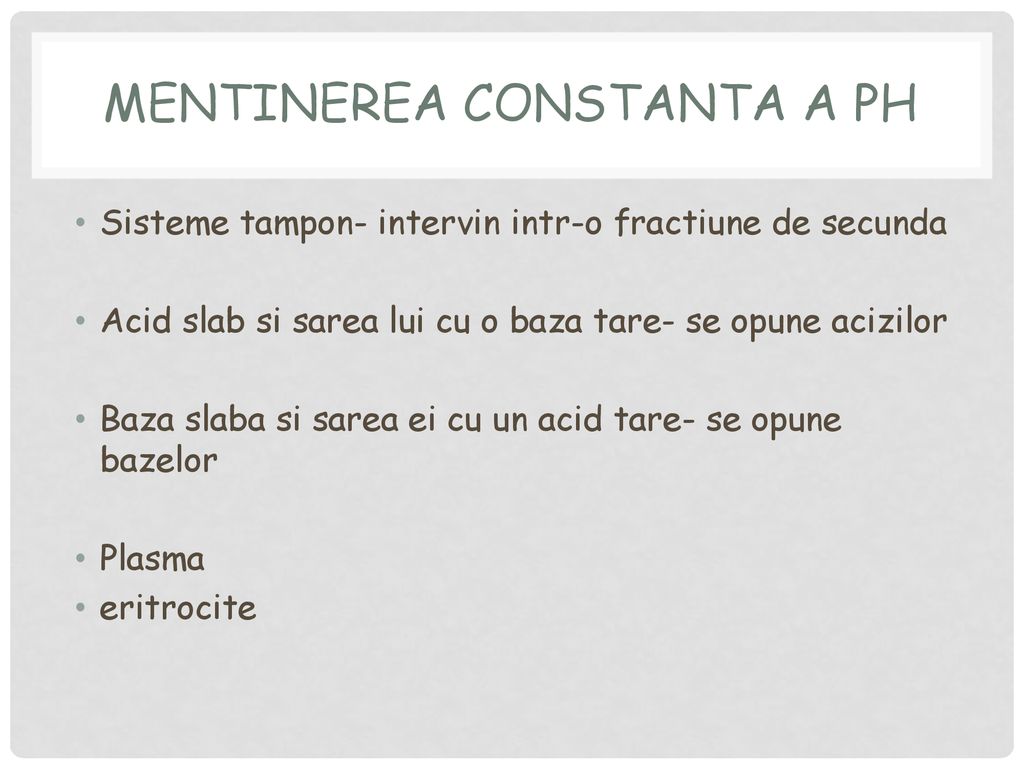 MENTINEREA CONSTANTA A PH

• Sisteme tampon- intervin intr-o fractiune de secunda

• Acid slab si sarea lui cu o baza tare- se opune acizilor

• Baza slaba si sarea ei cu un acid tare- se opune bazelor

• Plasma
• eritrocite